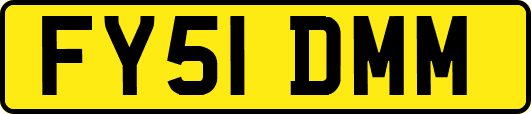 FY51 DMM